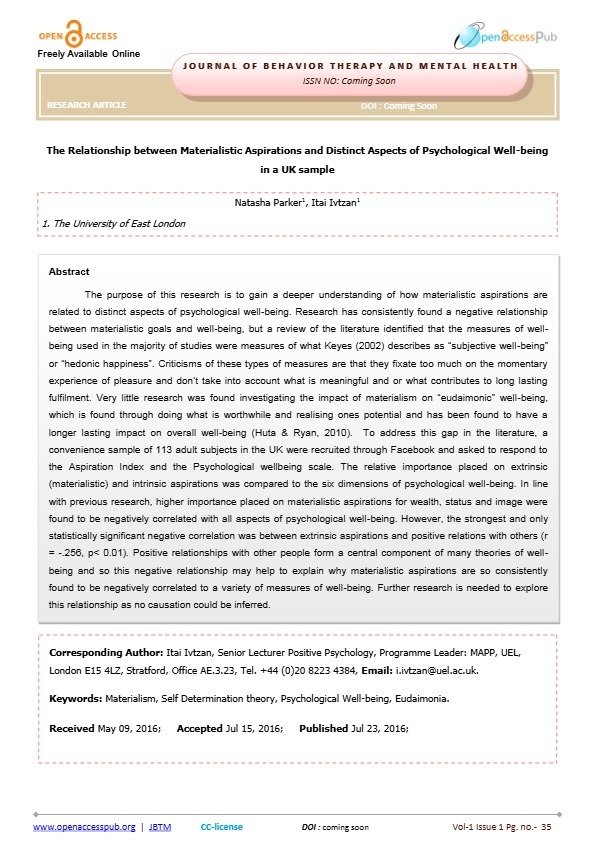 OPEN ACCESS
Freely Available Online

OpenAccessPub

JOURNAL OF BEHAVIOR THERAPY AND MENTAL HEALTH
ISSN NO: Coming Soon

RESEARCH ARTICLE

DOI : Coming Soon

The Relationship between Materialistic Aspirations and Distinct Aspects of Psychological Well-being in a UK sample

Natasha Parker$^1$, Itai Ivtzan$^1$

1. The University of East London

Abstract

The purpose of this research is to gain a deeper understanding of how materialistic aspirations are related to distinct aspects of psychological well-being. Research has consistently found a negative relationship between materialistic goals and well-being, but a review of the literature identified that the measures of well-being used in the majority of studies were measures of what Keyes (2002) describes as "subjective well-being" or "hedonic happiness". Criticisms of these types of measures are that they fixate too much on the momentary experience of pleasure and don't take into account what is meaningful and or what contributes to long lasting fulfilment. Very little research was found investigating the impact of materialism on "eudaimonic" well-being, which is found through doing what is worthwhile and realising ones potential and has been found to have a longer lasting impact on overall well-being (Huta & Ryan, 2010). To address this gap in the literature, a convenience sample of 113 adult subjects in the UK were recruited through Facebook and asked to respond to the Aspiration Index and the Psychological wellbeing scale. The relative importance placed on extrinsic (materialistic) and intrinsic aspirations was compared to the six dimensions of psychological well-being. In line with previous research, higher importance placed on materialistic aspirations for wealth, status and image were found to be negatively correlated with all aspects of psychological well-being. However, the strongest and only statistically significant negative correlation was between extrinsic aspirations and positive relations with others (r = -.256, p< 0.01). Positive relationships with other people form a central component of many theories of well-being and so this negative relationship may help to explain why materialistic aspirations are so consistently found to be negatively correlated to a variety of measures of well-being. Further research is needed to explore this relationship as no causation could be inferred.

Corresponding Author: Itai Ivtzan, Senior Lecturer Positive Psychology, Programme Leader: MAPP, UEL, London E15 4LZ, Stratford, Office AE.3.23, Tel. +44 (0)20 8223 4384, Email: i.ivtzan@uel.ac.uk.

Keywords: Materialism, Self Determination theory, Psychological Well-being, Eudaimonia.

Received May 09, 2016; Accepted Jul 15, 2016; Published Jul 23, 2016;

www.openaccesspub.org | JBTM CC-license DOI : coming soon Vol-1 Issue 1 Pg. no.- 35